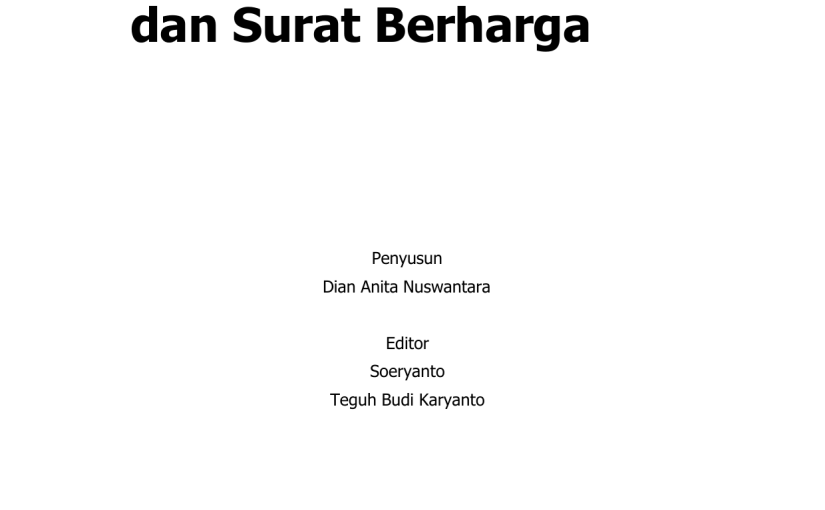 dan Surat Berharga

Penyusun
Dian Anita Nuswantara

Editor
Soeryanto
Teguh Budi Karyanto